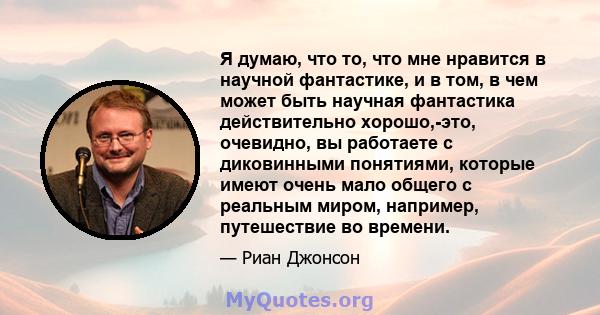 Я думаю, что то, что мне нравится в научной фантастике, и в том, в чем может быть научная фантастика действительно хорошо,-это, очевидно, вы работаете с диковинными понятиями, которые имеют очень мало общего с реальным миром, например, путешествие во времени.

— Риан Джонсон

MyQuotes.org